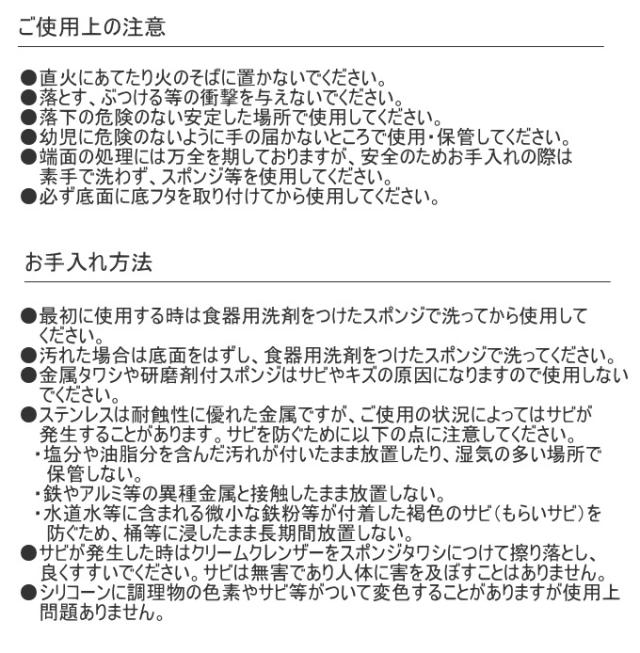 ご使用上の注意

●直火にあてたり火のそばに置かないでください。
●落とす、ぶつける等の衝撃を与えないでください。
●落下の危険のない安定した場所で使用してください。
●幼児に危険のないように手の届かないところで使用・保管してください。
●端面の処理には万全を期しておりますが、安全のためお手入れの際は素手で洗わず、スポンジ等を使用してください。
●必ず底面に底フタを取り付けてから使用してください。

お手入れ方法

●最初に使用する時は食器用洗剤をつけたスポンジで洗ってから使用してください。
●汚れた場合は底面をはずし、食器用洗剤をつけたスポンジで洗ってください。
●金属タワシや研磨剤付スポンジはサビやキズの原因になりますので使用しないでください。
●ステンレスは耐蝕性に優れた金属ですが、ご使用の状況によってはサビが発生することがあります。サビを防ぐために以下の点に注意してください。
・塩分や油脂分を含んだ汚れが付いたまま放置したり、湿気の多い場所で保管しない。
・鉄やアルミ等の異種金属と接触したまま放置しない。
・水道水等に含まれる微小な鉄粉等が付着した褐色のサビ(もらいサビ)を防ぐため、桶等に浸したまま長期間放置しない。
●サビが発生した時はクリームクレンザーをスポンジタワシにつけて擦り落とし、良くすすいでください。サビは無害であり人体に害を及ぼすことはありません。
●シリコーンに調理物の色素やサビ等がついて変色することがありますが使用上問題ありません。